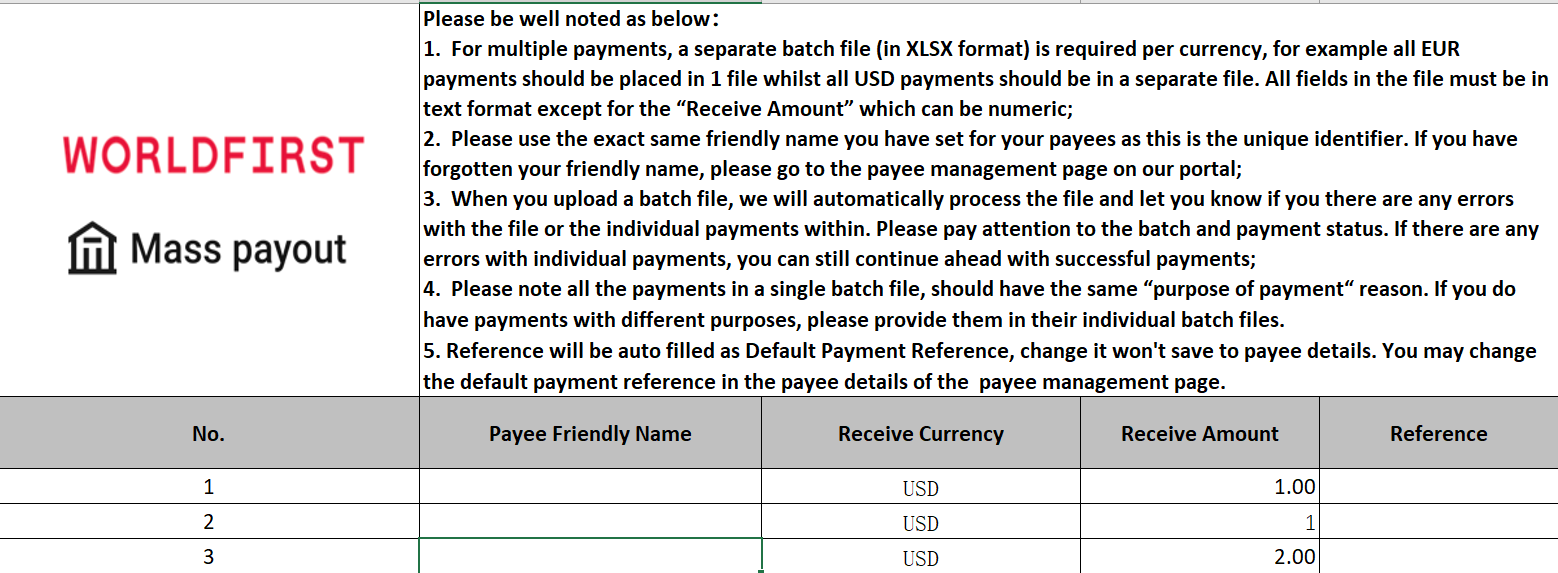 WORLDFIRST

Mass payout

Please be well noted as below：
1. For multiple payments, a separate batch file (in XLSX format) is required per currency, for example all EUR payments should be placed in 1 file whilst all USD payments should be in a separate file. All fields in the file must be in text format except for the “Receive Amount” which can be numeric;
2. Please use the exact same friendly name you have set for your payees as this is the unique identifier. If you have forgotten your friendly name, please go to the payee management page on our portal;
3. When you upload a batch file, we will automatically process the file and let you know if you there are any errors with the file or the individual payments within. Please pay attention to the batch and payment status. If there are any errors with individual payments, you can still continue ahead with successful payments;
4. Please note all the payments in a single batch file, should have the same “purpose of payment“ reason. If you do have payments with different purposes, please provide them in their individual batch files.
5. Reference will be auto filled as Default Payment Reference, change it won't save to payee details. You may change the default payment reference in the payee details of the payee management page.

| No. | Payee Friendly Name | Receive Currency | Receive Amount | Reference |
|---|---|---|---|---|
| 1 | | USD | 1.00 | |
| 2 | | USD | 1 | |
| 3 | | USD | 2.00 | |